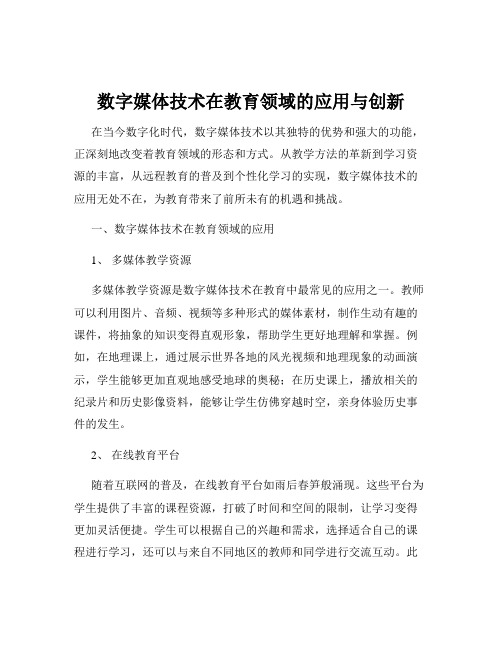 数字媒体技术在教育领域的应用与创新

在当今数字化时代，数字媒体技术以其独特的优势和强大的功能，正深刻地改变着教育领域的形态和方式。从教学方法的革新到学习资源的丰富，从远程教育的普及到个性化学习的实现，数字媒体技术的应用无处不在，为教育带来了前所未有的机遇和挑战。

一、数字媒体技术在教育领域的应用

1、 多媒体教学资源

多媒体教学资源是数字媒体技术在教育中最常见的应用之一。教师可以利用图片、音频、视频等多种形式的媒体素材，制作生动有趣的课件，将抽象的知识变得直观形象，帮助学生更好地理解和掌握。例如，在地理课上，通过展示世界各地的风光视频和地理现象的动画演示，学生能够更加直观地感受地球的奥秘；在历史课上，播放相关的纪录片和历史影像资料，能够让学生仿佛穿越时空，亲身体验历史事件的发生。

2、 在线教育平台

随着互联网的普及，在线教育平台如雨后春笋般涌现。这些平台为学生提供了丰富的课程资源，打破了时间和空间的限制，让学习变得更加灵活便捷。学生可以根据自己的兴趣和需求，选择适合自己的课程进行学习，还可以与来自不同地区的教师和同学进行交流互动。此